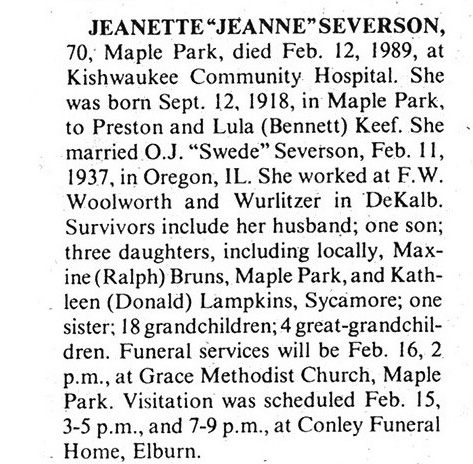 JEANETTE "JEANNE" SEVERSON, 70, Maple Park, died Feb. 12, 1989, at Kishwaukee Community Hospital. She was born Sept. 12, 1918, in Maple Park, to Preston and Lula (Bennett) Keef. She married O.J. "Swede" Severson, Feb. 11, 1937, in Oregon, IL. She worked at F.W. Woolworth and Wurlitzer in DeKalb. Survivors include her husband; one son; three daughters, including locally, Maxine (Ralph) Bruns, Maple Park, and Kathleen (Donald) Lampkins, Sycamore; one sister; 18 grandchildren; 4 great-grandchildren. Funeral services will be Feb. 16, 2 p.m., at Grace Methodist Church, Maple Park. Visitation was scheduled Feb. 15, 3-5 p.m., and 7-9 p.m., at Conley Funeral Home, Elburn.